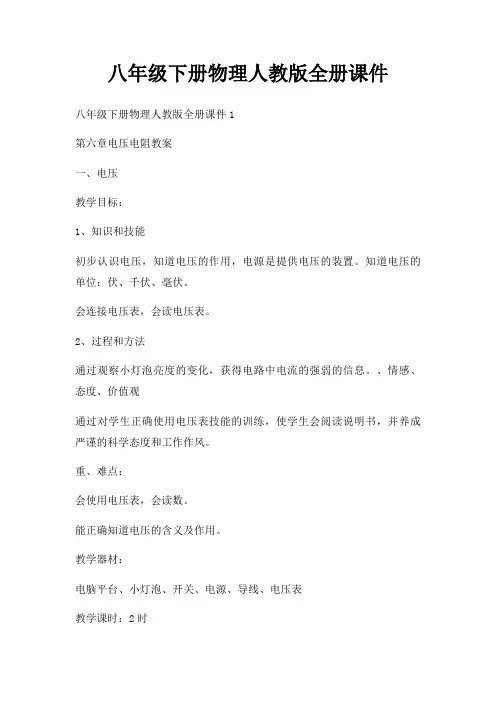 八年级下册物理人教版全册课件

八年级下册物理人教版全册课件 1

第六章电压电阻教案

一、电压

教学目标：

1、知识和技能

初步认识电压，知道电压的作用，电源是提供电压的装置。知道电压的单位：伏、千伏、毫伏。

会连接电压表，会读电压表。

2、过程和方法

通过观察小灯泡亮度的变化，获得电路中电流的强弱的信息。、情感、态度、价值观

通过对学生正确使用电压表技能的训练，使学生会阅读说明书，并养成严谨的科学态度和工作作风。

重、难点：

会使用电压表，会读数。

能正确知道电压的含义及作用。

教学器材：

电脑平台、小灯泡、开关、电源、导线、电压表

教学课时：2 时